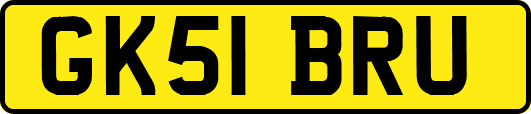 GK51 BRU